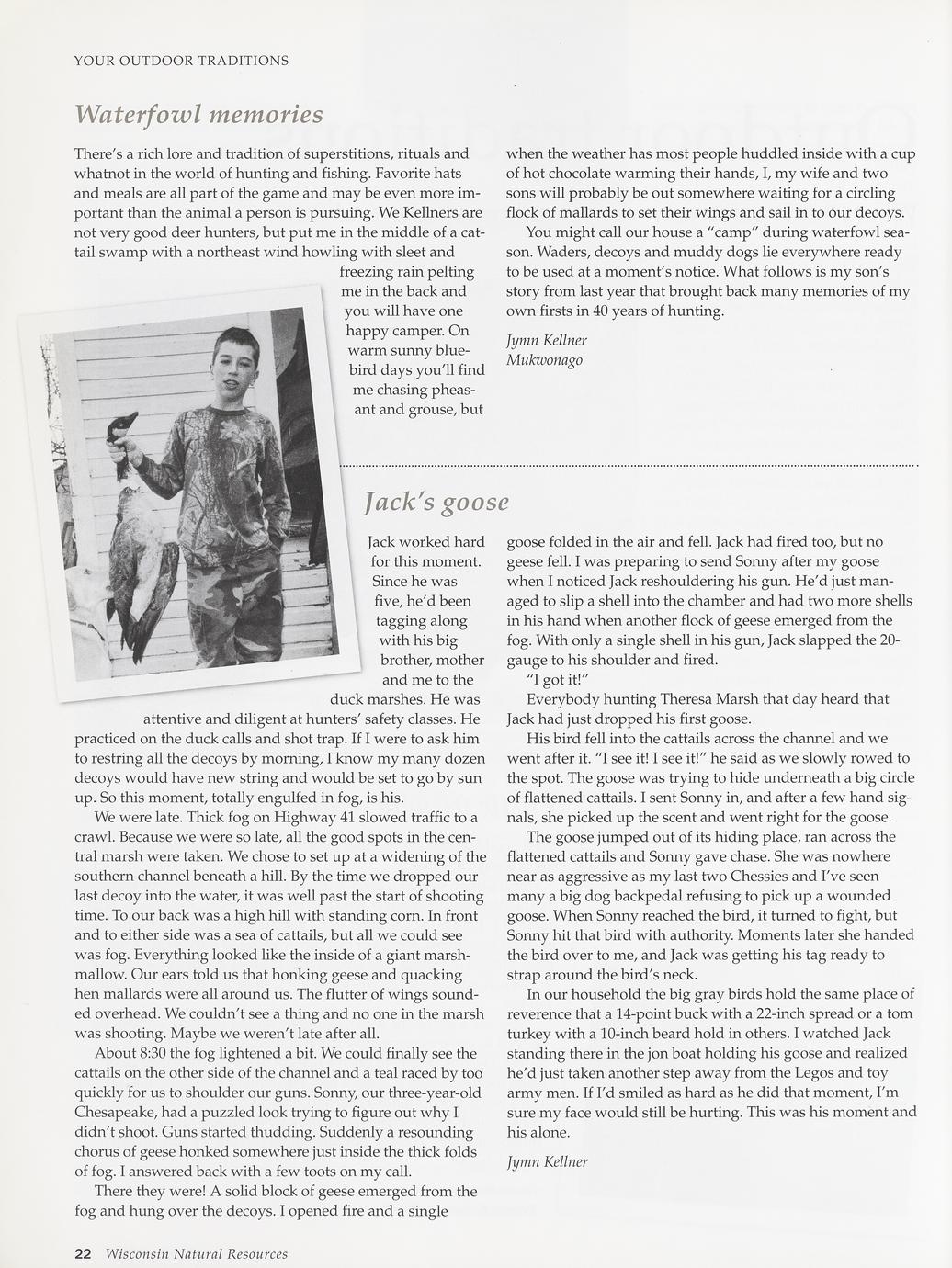 YOUR OUTDOOR TRADITIONS

Waterfowl memories

There's a rich lore and tradition of superstitions, rituals and whatnot in the world of hunting and fishing. Favorite hats and meals are all part of the game and may be even more important than the animal a person is pursuing. We Kellners are not very good deer hunters, but put me in the middle of a cattail swamp with a northeast wind howling with sleet and freezing rain pelting me in the back and you will have one happy camper. On warm sunny bluebird days you'll find me chasing pheasant and grouse, but when the weather has most people huddled inside with a cup of hot chocolate warming their hands, I, my wife and two sons will probably be out somewhere waiting for a circling flock of mallards to set their wings and sail in to our decoys.

You might call our house a "camp" during waterfowl season. Waders, decoys and muddy dogs lie everywhere ready to be used at a moment's notice. What follows is my son's story from last year that brought back many memories of my own firsts in 40 years of hunting.

Jymn Kellner
Mukwonago

Jack's goose

Jack worked hard for this moment. Since he was five, he'd been tagging along with his big brother, mother and me to the duck marshes. He was attentive and diligent at hunters' safety classes. He practiced on the duck calls and shot trap. If I were to ask him to restring all the decoys by morning, I know my many dozen decoys would have new string and would be set to go by sun up. So this moment, totally engulfed in fog, is his.

We were late. Thick fog on Highway 41 slowed traffic to a crawl. Because we were so late, all the good spots in the central marsh were taken. We chose to set up at a widening of the southern channel beneath a hill. By the time we dropped our last decoy into the water, it was well past the start of shooting time. To our back was a high hill with standing corn. In front and to either side was a sea of cattails, but all we could see was fog. Everything looked like the inside of a giant marshmallow. Our ears told us that honking geese and quacking hen mallards were all around us. The flutter of wings sounded overhead. We couldn't see a thing and no one in the marsh was shooting. Maybe we weren't late after all.

About 8:30 the fog lightened a bit. We could finally see the cattails on the other side of the channel and a teal raced by too quickly for us to shoulder our guns. Sonny, our three-year-old Chesapeake, had a puzzled look trying to figure out why I didn't shoot. Guns started thudding. Suddenly a resounding chorus of geese honked somewhere just inside the thick folds of fog. I answered back with a few toots on my call.

There they were! A solid block of geese emerged from the fog and hung over the decoys. I opened fire and a single goose folded in the air and fell. Jack had fired too, but no geese fell. I was preparing to send Sonny after my goose when I noticed Jack reshouldering his gun. He'd just managed to slip a shell into the chamber and had two more shells in his hand when another flock of geese emerged from the fog. With only a single shell in his gun, Jack slapped the 20-gauge to his shoulder and fired.

"I got it!"

Everybody hunting Theresa Marsh that day heard that Jack had just dropped his first goose.

His bird fell into the cattails across the channel and we went after it. "I see it! I see it!" he said as we slowly rowed to the spot. The goose was trying to hide underneath a big circle of flattened cattails. I sent Sonny in, and after a few hand signals, she picked up the scent and went right for the goose.

The goose jumped out of its hiding place, ran across the flattened cattails and Sonny gave chase. She was nowhere near as aggressive as my last two Chessies and I've seen many a big dog backpedal refusing to pick up a wounded goose. When Sonny reached the bird, it turned to fight, but Sonny hit that bird with authority. Moments later she handed the bird over to me, and Jack was getting his tag ready to strap around the bird's neck.

In our household the big gray birds hold the same place of reverence that a 14-point buck with a 22-inch spread or a tom turkey with a 10-inch beard hold in others. I watched Jack standing there in the jon boat holding his goose and realized he'd just taken another step away from the Legos and toy army men. If I'd smiled as hard as he did that moment, I'm sure my face would still be hurting. This was his moment and his alone.

Jymn Kellner

22 Wisconsin Natural Resources